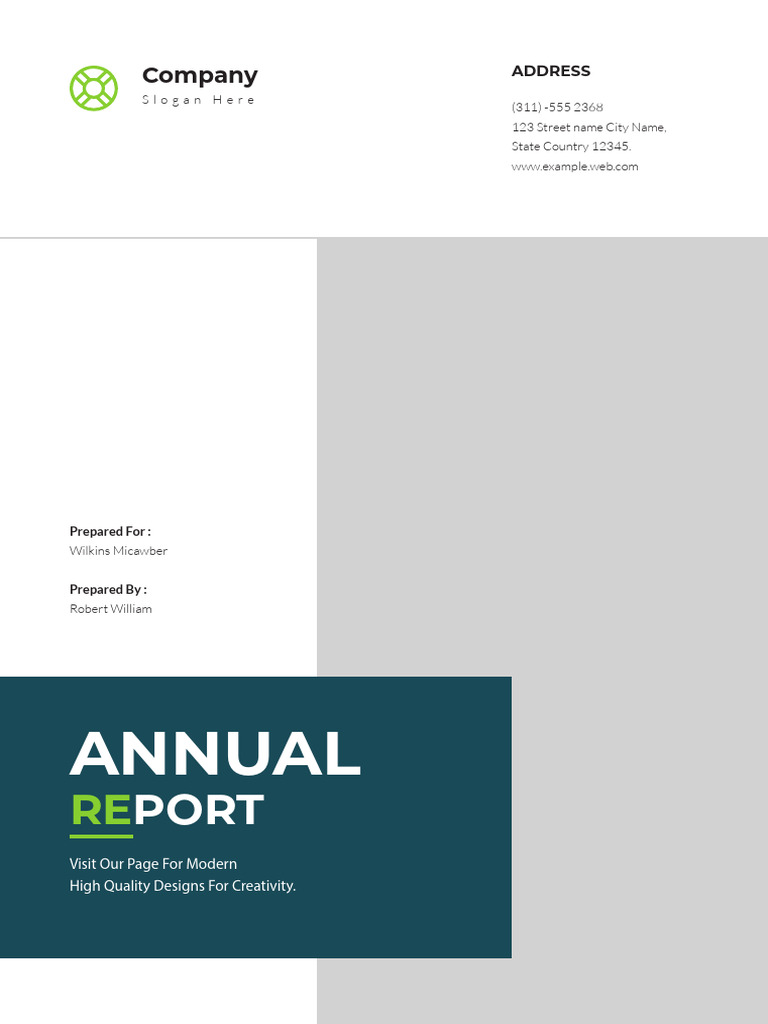 Company
Slogan Here

ADDRESS

(311) -555 2368
123 Street name City Name,
State Country 12345.
www.example.web.com

Prepared For :
Wilkins Micawber

Prepared By :
Robert William

ANNUAL
REPORT

Visit Our Page For Modern
High Quality Designs For Creativity.